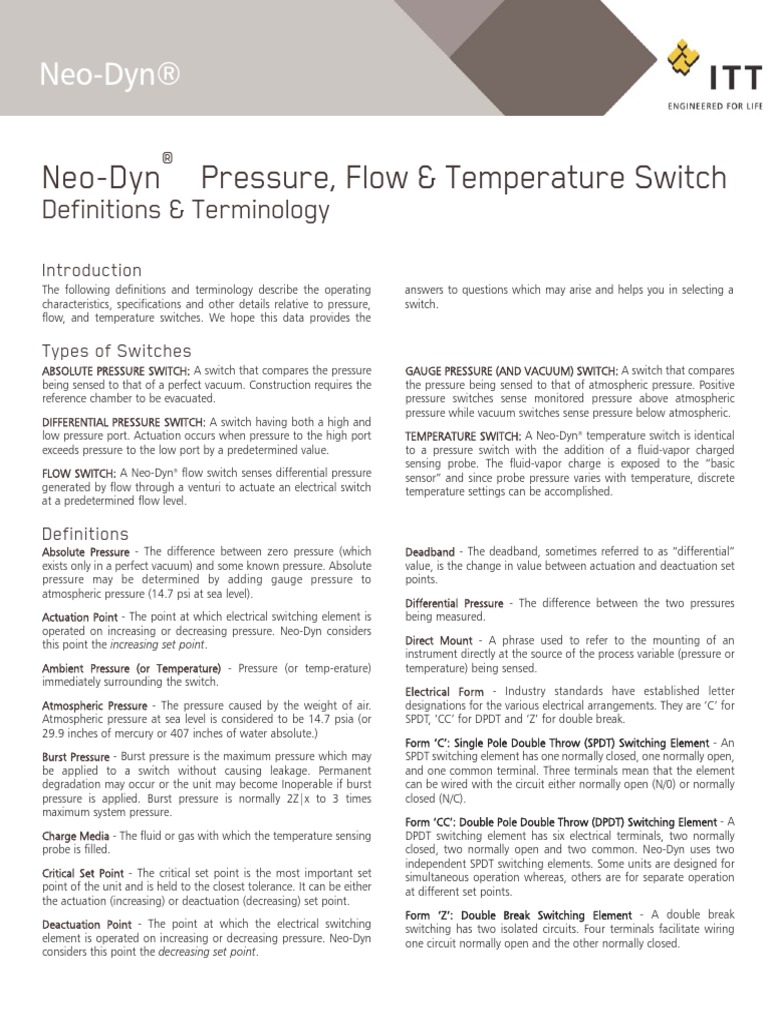 Neo-Dyn®

ITT
ENGINEERED FOR LIFE

Neo-Dyn® Pressure, Flow & Temperature Switch
Definitions & Terminology

Introduction

The following definitions and terminology describe the operating characteristics, specifications and other details relative to pressure, flow, and temperature switches. We hope this data provides the answers to questions which may arise and helps you in selecting a switch.

Types of Switches

ABSOLUTE PRESSURE SWITCH: A switch that compares the pressure being sensed to that of a perfect vacuum. Construction requires the reference chamber to be evacuated.

DIFFERENTIAL PRESSURE SWITCH: A switch having both a high and low pressure port. Actuation occurs when pressure to the high port exceeds pressure to the low port by a predetermined value.

FLOW SWITCH: A Neo-Dyn® flow switch senses differential pressure generated by flow through a venturi to actuate an electrical switch at a predetermined flow level.

GAUGE PRESSURE (AND VACUUM) SWITCH: A switch that compares the pressure being sensed to that of atmospheric pressure. Positive pressure switches sense monitored pressure above atmospheric pressure while vacuum switches sense pressure below atmospheric.

TEMPERATURE SWITCH: A Neo-Dyn® temperature switch is identical to a pressure switch with the addition of a fluid-vapor charged sensing probe. The fluid-vapor charge is exposed to the "basic sensor" and since probe pressure varies with temperature, discrete temperature settings can be accomplished.

Definitions

Absolute Pressure - The difference between zero pressure (which exists only in a perfect vacuum) and some known pressure. Absolute pressure may be determined by adding gauge pressure to atmospheric pressure (14.7 psi at sea level).

Actuation Point - The point at which electrical switching element is operated on increasing or decreasing pressure. Neo-Dyn considers this point the increasing set point.

Ambient Pressure (or Temperature) - Pressure (or temp-erature) immediately surrounding the switch.

Atmospheric Pressure - The pressure caused by the weight of air. Atmospheric pressure at sea level is considered to be 14.7 psia (or 29.9 inches of mercury or 407 inches of water absolute.)

Burst Pressure - Burst pressure is the maximum pressure which may be applied to a switch without causing leakage. Permanent degradation may occur or the unit may become Inoperable if burst pressure is applied. Burst pressure is normally 2Z|x to 3 times maximum system pressure.

Charge Media - The fluid or gas with which the temperature sensing probe is filled.

Critical Set Point - The critical set point is the most important set point of the unit and is held to the closest tolerance. It can be either the actuation (increasing) or deactuation (decreasing) set point.

Deactuation Point - The point at which the electrical switching element is operated on increasing or decreasing pressure. Neo-Dyn considers this point the decreasing set point.

Deadband - The deadband, sometimes referred to as "differential" value, is the change in value between actuation and deactuation set points.

Differential Pressure - The difference between the two pressures being measured.

Direct Mount - A phrase used to refer to the mounting of an instrument directly at the source of the process variable (pressure or temperature) being sensed.

Electrical Form - Industry standards have established letter designations for the various electrical arrangements. They are 'C' for SPDT, 'CC' for DPDT and 'Z' for double break.

Form 'C': Single Pole Double Throw (SPDT) Switching Element - An SPDT switching element has one normally closed, one normally open, and one common terminal. Three terminals mean that the element can be wired with the circuit either normally open (N/0) or normally closed (N/C).

Form 'CC': Double Pole Double Throw (DPDT) Switching Element - A DPDT switching element has six electrical terminals, two normally closed, two normally open and two common. Neo-Dyn uses two independent SPDT switching elements. Some units are designed for simultaneous operation whereas, others are for separate operation at different set points.

Form 'Z': Double Break Switching Element - A double break switching has two isolated circuits. Four terminals facilitate wiring one circuit normally open and the other normally closed.